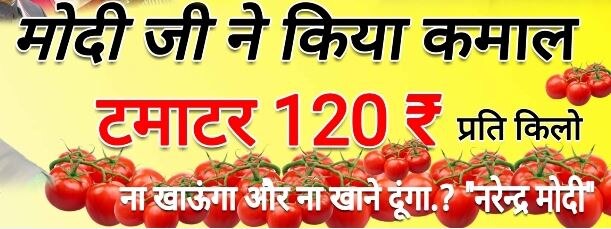 मोदी जी ने किया कमाल

टमाटर 120 ₹ प्रति किलो

ना खाऊंगा और ना खाने दूंगा.? "नरेन्द्र मोदी"